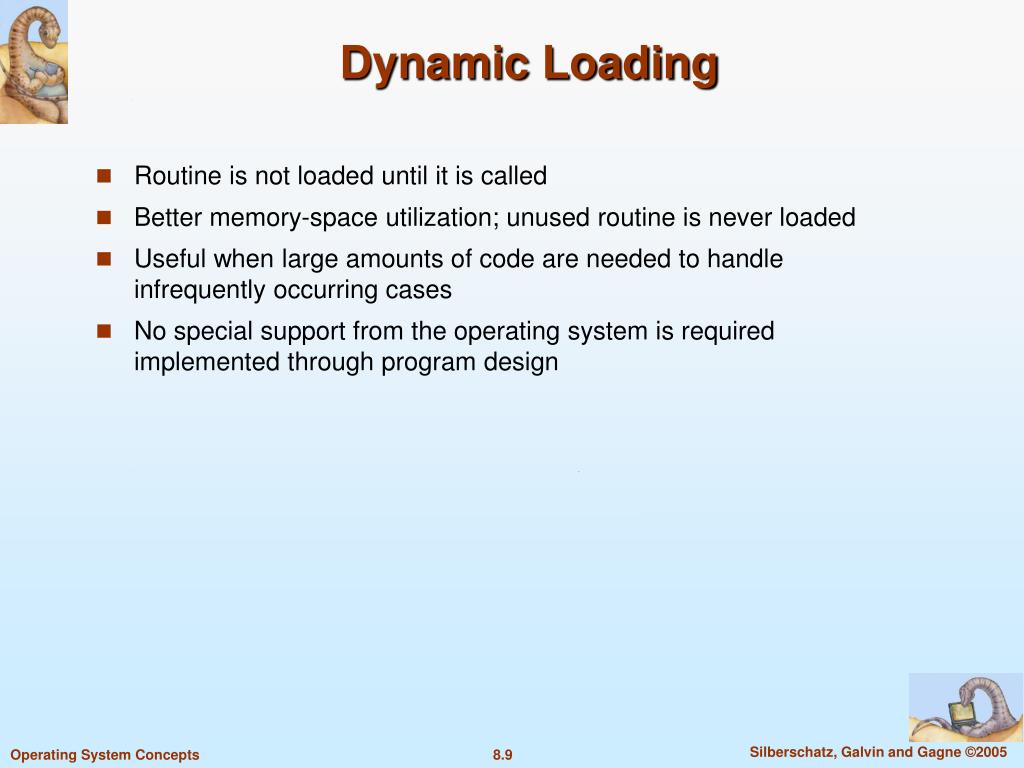 Dynamic Loading

- Routine is not loaded until it is called
- Better memory-space utilization; unused routine is never loaded
- Useful when large amounts of code are needed to handle infrequently occurring cases
- No special support from the operating system is required implemented through program design

Operating System Concepts 8.9 Silberschatz, Galvin and Gagne ©2005